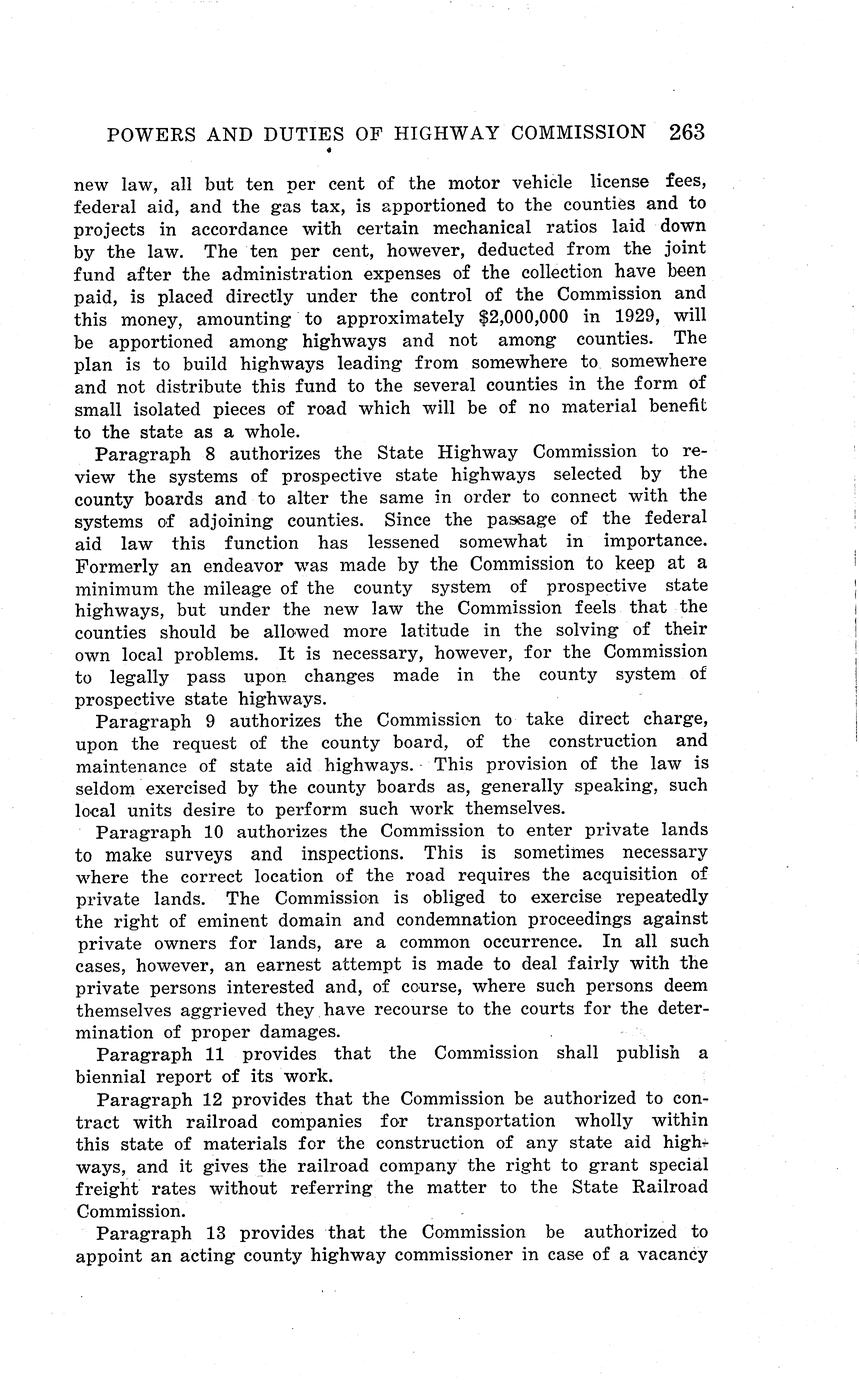 POWERS AND DUTIES OF HIGHWAY COMMISSION 263

new law, all but ten per cent of the motor vehicle license fees, federal aid, and the gas tax, is apportioned to the counties and to projects in accordance with certain mechanical ratios laid down by the law. The ten per cent, however, deducted from the joint fund after the administration expenses of the collection have been paid, is placed directly under the control of the Commission and this money, amounting to approximately $2,000,000 in 1929, will be apportioned among highways and not among counties. The plan is to build highways leading from somewhere to somewhere and not distribute this fund to the several counties in the form of small isolated pieces of road which will be of no material benefit to the state as a whole.

Paragraph 8 authorizes the State Highway Commission to review the systems of prospective state highways selected by the county boards and to alter the same in order to connect with the systems of adjoining counties. Since the passage of the federal aid law this function has lessened somewhat in importance. Formerly an endeavor was made by the Commission to keep at a minimum the mileage of the county system of prospective state highways, but under the new law the Commission feels that the counties should be allowed more latitude in the solving of their own local problems. It is necessary, however, for the Commission to legally pass upon changes made in the county system of prospective state highways.

Paragraph 9 authorizes the Commission to take direct charge, upon the request of the county board, of the construction and maintenance of state aid highways. This provision of the law is seldom exercised by the county boards as, generally speaking, such local units desire to perform such work themselves.

Paragraph 10 authorizes the Commission to enter private lands to make surveys and inspections. This is sometimes necessary where the correct location of the road requires the acquisition of private lands. The Commission is obliged to exercise repeatedly the right of eminent domain and condemnation proceedings against private owners for lands, are a common occurrence. In all such cases, however, an earnest attempt is made to deal fairly with the private persons interested and, of course, where such persons deem themselves aggrieved they have recourse to the courts for the determination of proper damages.

Paragraph 11 provides that the Commission shall publish a biennial report of its work.

Paragraph 12 provides that the Commission be authorized to contract with railroad companies for transportation wholly within this state of materials for the construction of any state aid highways, and it gives the railroad company the right to grant special freight rates without referring the matter to the State Railroad Commission.

Paragraph 13 provides that the Commission be authorized to appoint an acting county highway commissioner in case of a vacancy